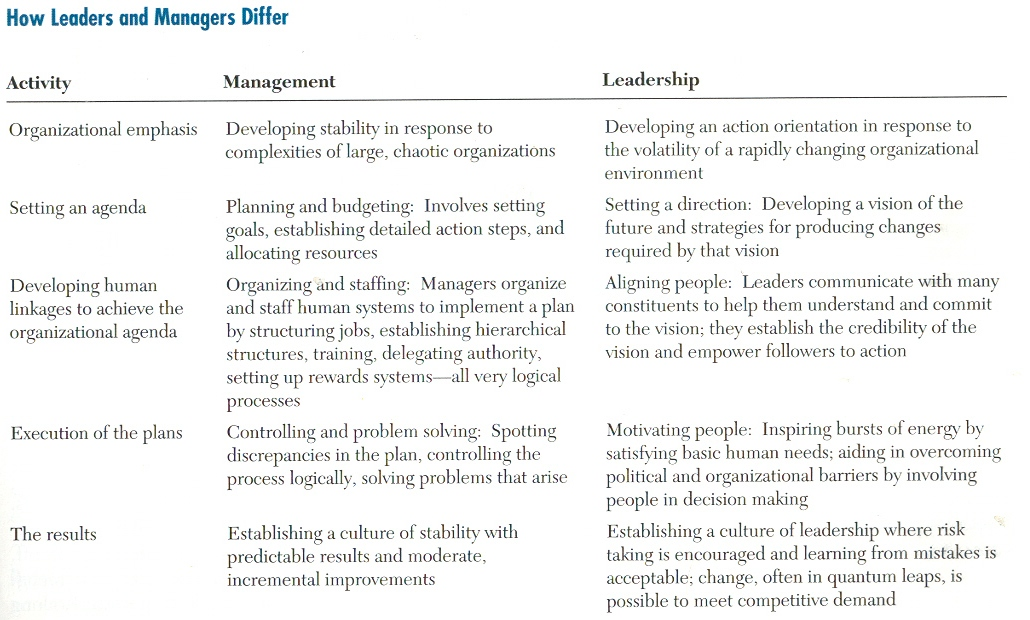 How Leaders and Managers Differ

| Activity | Management | Leadership |
|---|---|---|
| Organizational emphasis | Developing stability in response to complexities of large, chaotic organizations | Developing an action orientation in response to the volatility of a rapidly changing organizational environment |
| Setting an agenda | Planning and budgeting: Involves setting goals, establishing detailed action steps, and allocating resources | Setting a direction: Developing a vision of the future and strategies for producing changes required by that vision |
| Developing human linkages to achieve the organizational agenda | Organizing and staffing: Managers organize and staff human systems to implement a plan by structuring jobs, establishing hierarchical structures, training, delegating authority, setting up rewards systems—all very logical processes | Aligning people: Leaders communicate with many constituents to help them understand and commit to the vision; they establish the credibility of the vision and empower followers to action |
| Execution of the plans | Controlling and problem solving: Spotting discrepancies in the plan, controlling the process logically, solving problems that arise | Motivating people: Inspiring bursts of energy by satisfying basic human needs; aiding in overcoming political and organizational barriers by involving people in decision making |
| The results | Establishing a culture of stability with predictable results and moderate, incremental improvements | Establishing a culture of leadership where risk taking is encouraged and learning from mistakes is acceptable; change, often in quantum leaps, is possible to meet competitive demand |